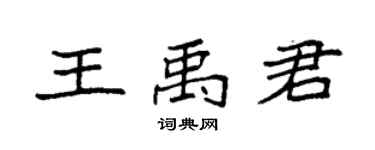 王禹君

词典网